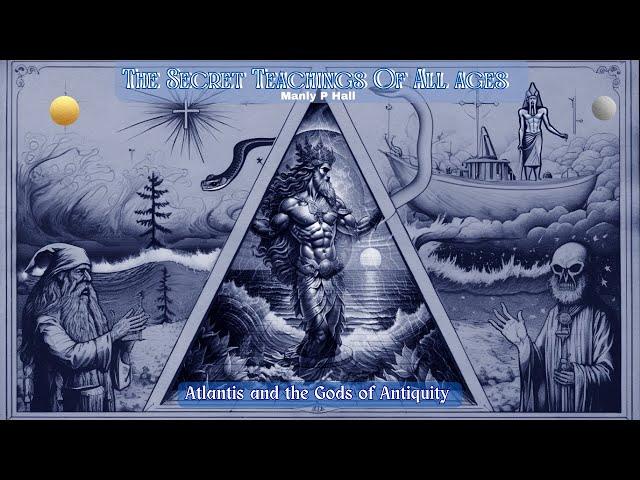 The Secret Teachings Of All ages
Manly P Hall

Atlantis and the Gods of Antiquity